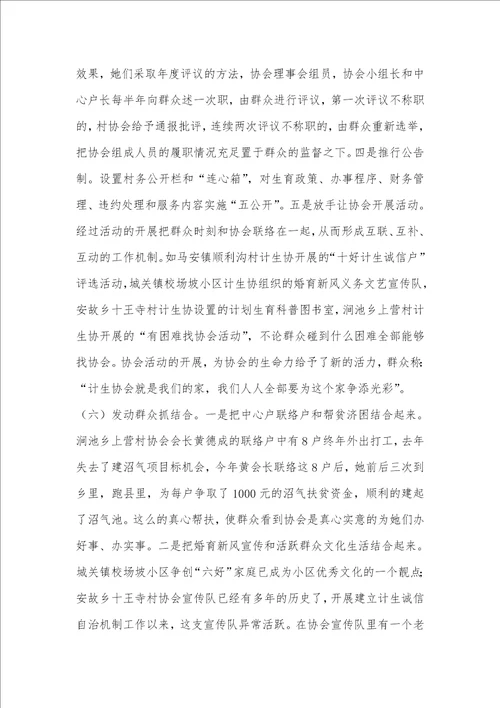 效果，她们采取年度评议的方法，协会理事会组员，协会小组长和中心户长每半年向群众述一次职，由群众进行评议，第一次评议不称职的，村协会给予通报批评，连续两次评议不称职的，由群众重新选举，把协会组成人员的履职情况充足置于群众的监督之下。四是推行公告制。设置村务公开栏和“连心箱”，对生育政策、办事程序、财务管理、违约处理和服务内容实施“五公开”。五是放手让协会开展活动。经过活动的开展把群众时刻和协会联络在一起，从而形成互联、互补、互动的工作机制。如马安镇顺利沟村计生协开展的“十好计生诚信户”评选活动，城关镇校场坡小区计生协组织的婚育新风义务文艺宣传队，安故乡十王寺村计生协设置的计划生育科普图书室，涧池乡上营村计生协开展的“有困难找协会活动”，不论群众碰到什么困难全部能够找协会。协会活动的开展，为协会的生命力给予了新的活力，群众称：“计生协会就是我们的家，我们人人全部要为这个家争添光彩”。

（六）发动群众抓结合。一是把中心户联络户和帮贫济困结合起来。涧池乡上营村协会会长黄德成的联络户中有8户终年外出打工，去年失去了建沼气项目标机会，今年黄会长联络这8户后，她前后三次到乡里，跑县里，为每户争取了1000元的沼气扶贫资金，顺利的建起了沼气池。这么的真心帮扶，使群众看到协会是真心实意的为她们办好事、办实事。二是把婚育新风宣传和活跃群众文化生活结合起来。城关镇校场坡小区争创“六好”家庭已成为小区优秀文化的一个靓点；安故乡十王寺村协会宣传队已经有多年的历史了，开展建立计生诚信自治机制工作以来，这支宣传队异常活跃。在协会宣传队里有一个老